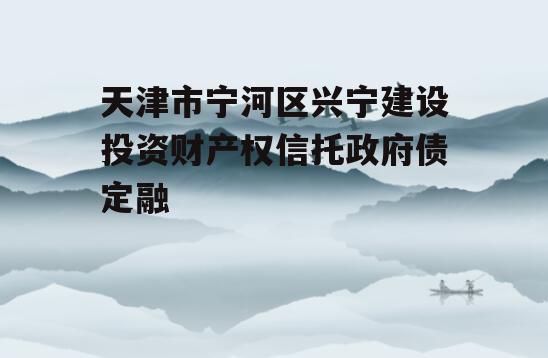 天津市宁河区兴宁建设投资财产权信托政府债定融